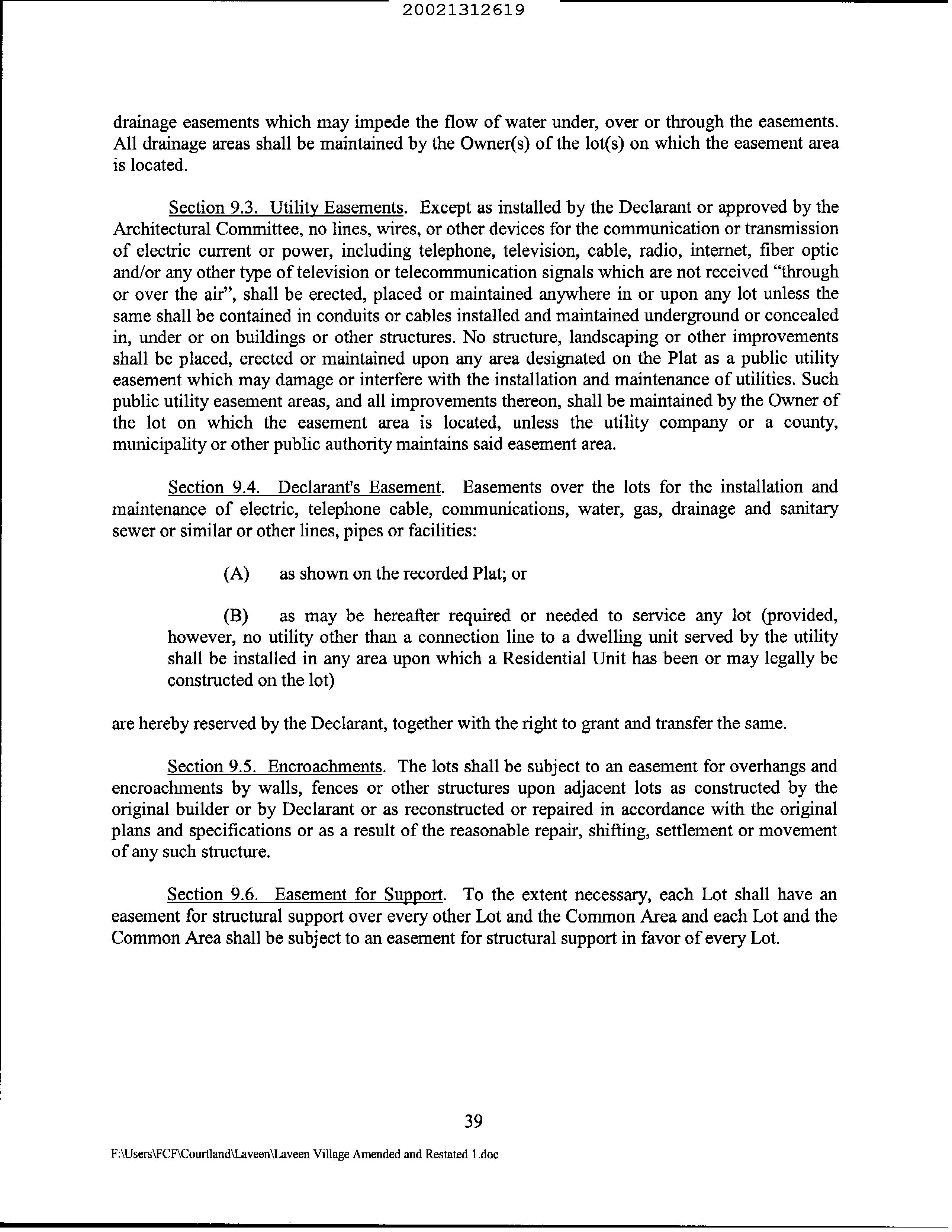 20021312619

drainage easements which may impede the flow of water under, over or through the easements. All drainage areas shall be maintained by the Owner(s) of the lot(s) on which the easement area is located.

Section 9.3. Utility Easements. Except as installed by the Declarant or approved by the Architectural Committee, no lines, wires, or other devices for the communication or transmission of electric current or power, including telephone, television, cable, radio, internet, fiber optic and/or any other type of television or telecommunication signals which are not received "through or over the air", shall be erected, placed or maintained anywhere in or upon any lot unless the same shall be contained in conduits or cables installed and maintained underground or concealed in, under or on buildings or other structures. No structure, landscaping or other improvements shall be placed, erected or maintained upon any area designated on the Plat as a public utility easement which may damage or interfere with the installation and maintenance of utilities. Such public utility easement areas, and all improvements thereon, shall be maintained by the Owner of the lot on which the easement area is located, unless the utility company or a county, municipality or other public authority maintains said easement area.

Section 9.4. Declarant's Easement. Easements over the lots for the installation and maintenance of electric, telephone cable, communications, water, gas, drainage and sanitary sewer or similar or other lines, pipes or facilities:

(A) as shown on the recorded Plat; or

(B) as may be hereafter required or needed to service any lot (provided, however, no utility other than a connection line to a dwelling unit served by the utility shall be installed in any area upon which a Residential Unit has been or may legally be constructed on the lot)

are hereby reserved by the Declarant, together with the right to grant and transfer the same.

Section 9.5. Encroachments. The lots shall be subject to an easement for overhangs and encroachments by walls, fences or other structures upon adjacent lots as constructed by the original builder or by Declarant or as reconstructed or repaired in accordance with the original plans and specifications or as a result of the reasonable repair, shifting, settlement or movement of any such structure.

Section 9.6. Easement for Support. To the extent necessary, each Lot shall have an easement for structural support over every other Lot and the Common Area and each Lot and the Common Area shall be subject to an easement for structural support in favor of every Lot.

39

F:\Users\FCF\Courtland\Laveen\Laveen Village Amended and Restated 1.doc